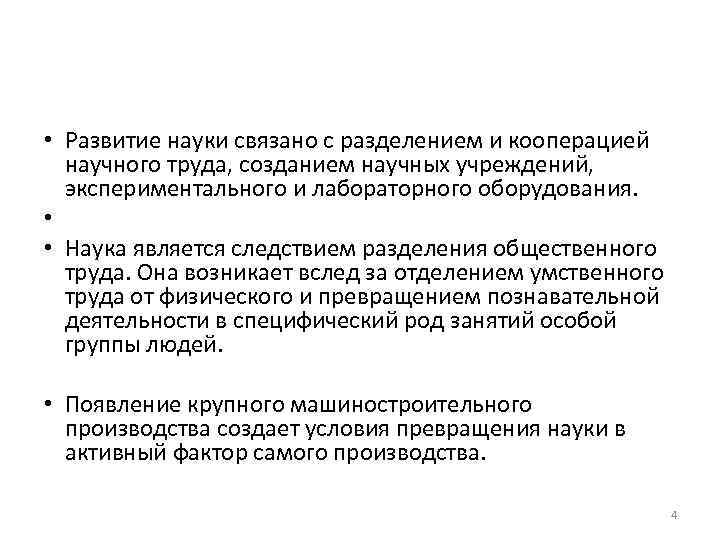 • Развитие науки связано с разделением и кооперацией научного труда, созданием научных учреждений, экспериментального и лабораторного оборудования.

•

• Наука является следствием разделения общественного труда. Она возникает вслед за отделением умственного труда от физического и превращением познавательной деятельности в специфический род занятий особой группы людей.

• Появление крупного машиностроительного производства создает условия превращения науки в активный фактор самого производства.

4